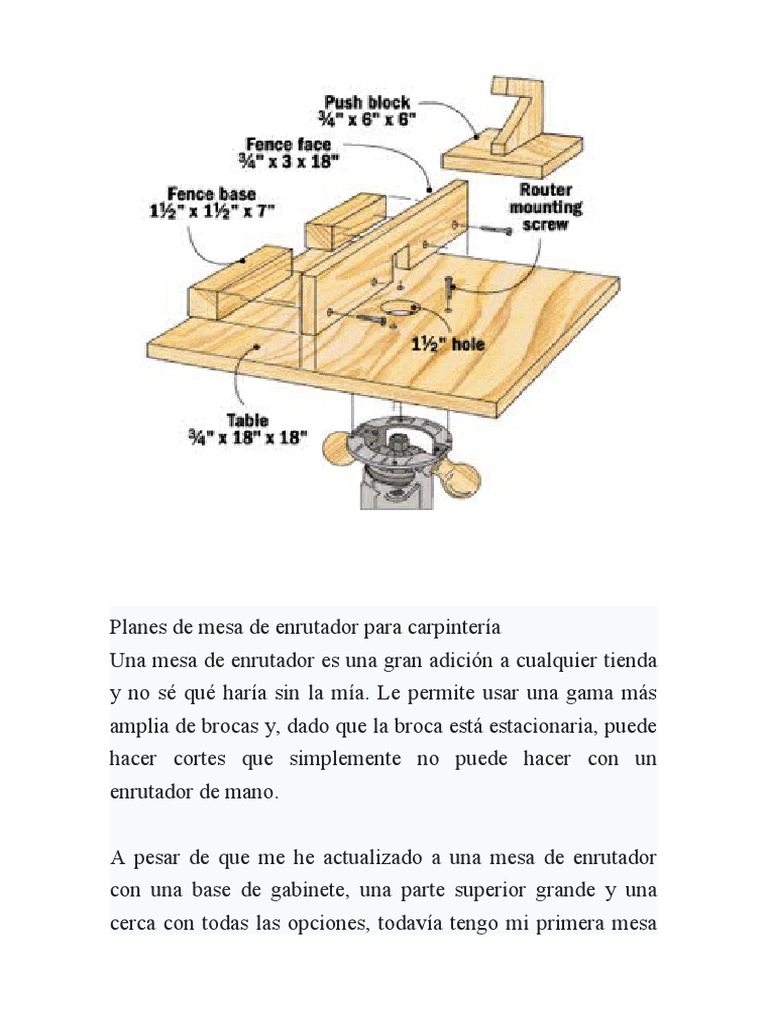 Push block
¾" x 6" x 6"

Fence face
¾" x 3 x 18"

Fence base
1½" x 1½" x 7"

Router mounting screw

1½" hole

Table
¾" x 18" x 18"

Planes de mesa de enrutador para carpintería
Una mesa de enrutador es una gran adición a cualquier tienda y no sé qué haría sin la mía. Le permite usar una gama más amplia de brocas y, dado que la broca está estacionaria, puede hacer cortes que simplemente no puede hacer con un enrutador de mano.

A pesar de que me he actualizado a una mesa de enrutador con una base de gabinete, una parte superior grande y una cerca con todas las opciones, todavía tengo mi primera mesa